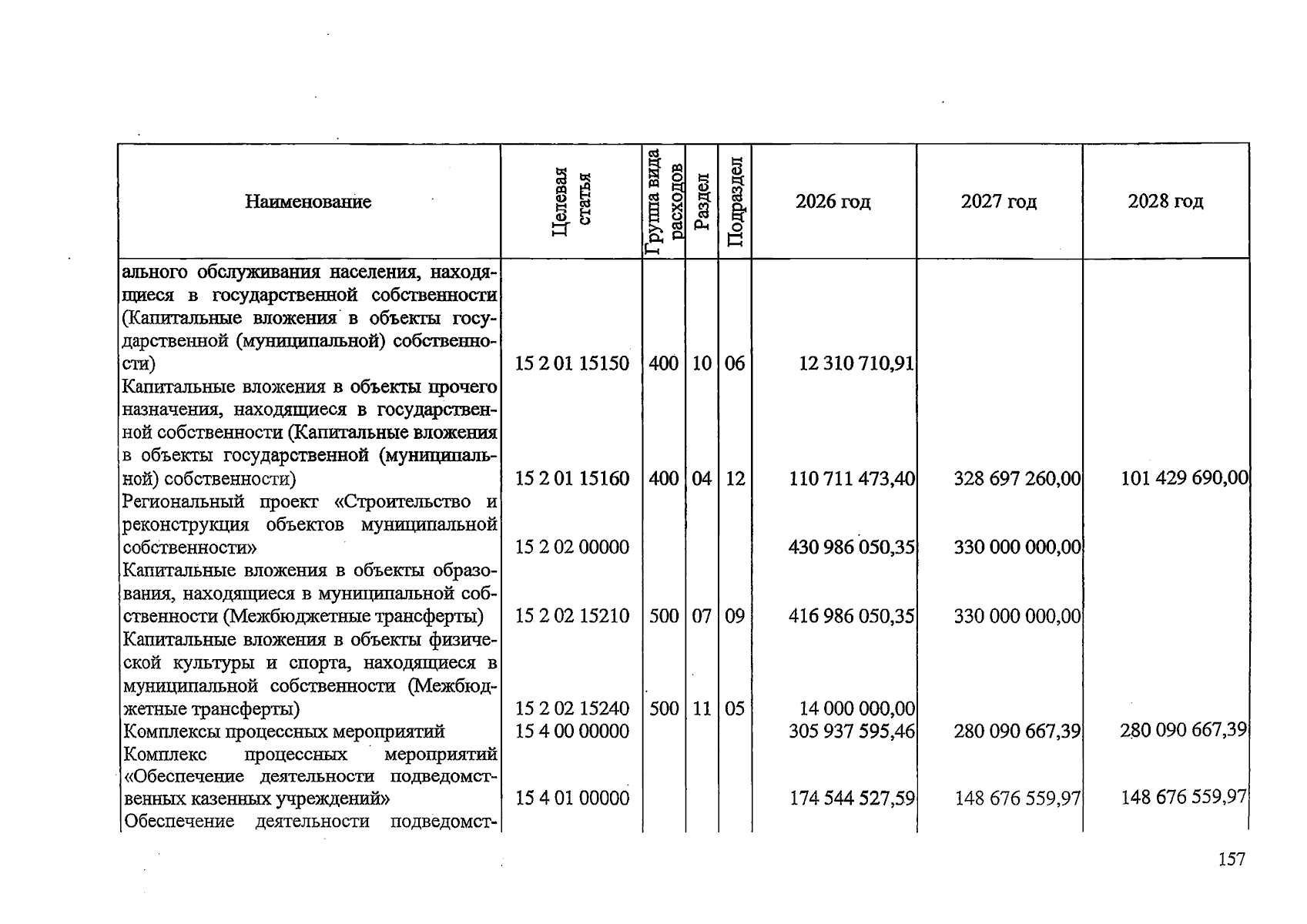 | Наименование | Целевая статья | Группа вида расходов | Раздел | Подраздел | 2026 год | 2027 год | 2028 год |
|---|---|---|---|---|---|---|---|
| ального обслуживания населения, находящиеся в государственной собственности (Капитальные вложения в объекты государственной (муниципальной) собственности) | 15 2 01 15150 | 400 | 10 | 06 | 12 310 710,91 | | |
| Капитальные вложения в объекты прочего назначения, находящиеся в государственной собственности (Капитальные вложения в объекты государственной (муниципальной) собственности) | 15 2 01 15160 | 400 | 04 | 12 | 110 711 473,40 | 328 697 260,00 | 101 429 690,00 |
| Региональный проект «Строительство и реконструкция объектов муниципальной собственности» | 15 2 02 00000 | | | | 430 986 050,35 | 330 000 000,00 | |
| Капитальные вложения в объекты образования, находящиеся в муниципальной собственности (Межбюджетные трансферты) | 15 2 02 15210 | 500 | 07 | 09 | 416 986 050,35 | 330 000 000,00 | |
| Капитальные вложения в объекты физической культуры и спорта, находящиеся в муниципальной собственности (Межбюджетные трансферты) | 15 2 02 15240 | 500 | 11 | 05 | 14 000 000,00 | | |
| Комплексы процессных мероприятий | 15 4 00 00000 | | | | 305 937 595,46 | 280 090 667,39 | 280 090 667,39 |
| Комплекс процессных мероприятий «Обеспечение деятельности подведомственных казенных учреждений» | 15 4 01 00000 | | | | 174 544 527,59 | 148 676 559,97 | 148 676 559,97 |
| Обеспечение деятельности подведомст- | | | | | | | |

157